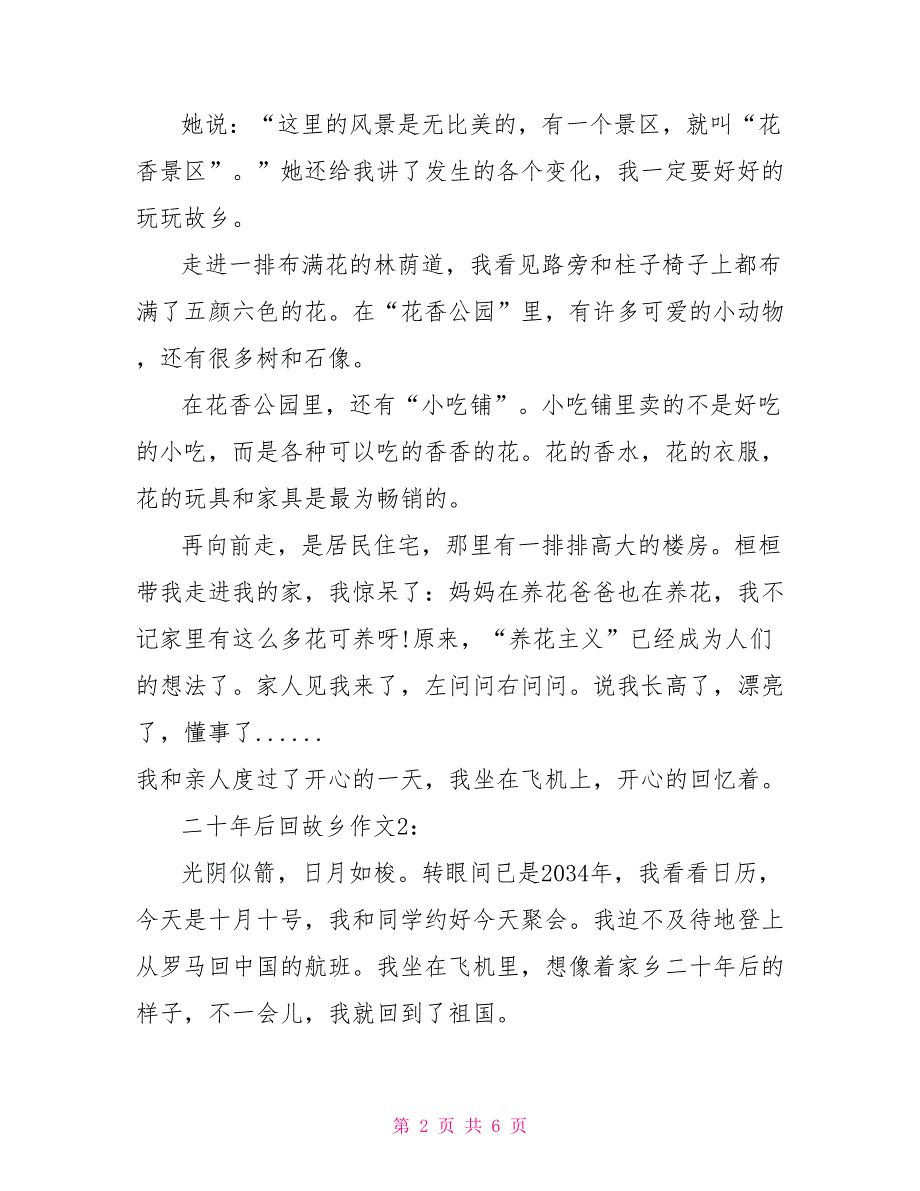 她说：“这里的风景是无比美的，有一个景区，就叫“花香景区”。”她还给我讲了发生的各个变化，我一定要好好的玩玩故乡。

走进一排布满花的林荫道，我看见路旁和柱子椅子上都布满了五颜六色的花。在“花香公园”里，有许多可爱的小动物，还有很多树和石像。

在花香公园里，还有“小吃铺”。小吃铺里卖的不是好吃的小吃，而是各种可以吃的香香的花。花的香水，花的衣服，花的玩具和家具是最为畅销的。

再向前走，是居民住宅，那里有一排排高大的楼房。桓桓带我走进我的家，我惊呆了：妈妈在养花爸爸也在养花，我不记家里有这么多花可养呀!原来，“养花主义”已经成为人们的想法了。家人见我来了，左问问右问问。说我长高了，漂亮了，懂事了......

我和亲人度过了开心的一天，我坐在飞机上，开心的回忆着。

二十年后回故乡作文2:

光阴似箭，日月如梭。转眼间已是2034年，我看看日历，今天是十月十号，我和同学约好今天聚会。我迫不及待地登上从罗马回中国的航班。我坐在飞机里，想像着家乡二十年后的样子，不一会儿，我就回到了祖国。

第 2 页 共 6 页